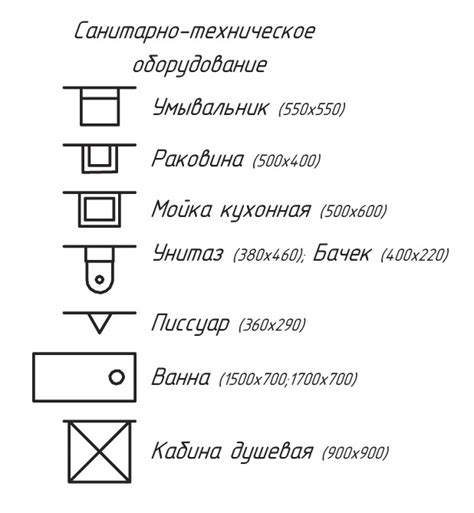 Санитарно-техническое оборудование

Умывальник (550х550)

Раковина (500х400)

Мойка кухонная (500х600)

Унитаз (380х460); Бачек (400х220)

Писсуар (360х290)

Ванна (1500х700;1700х700)

Кабина душевая (900х900)